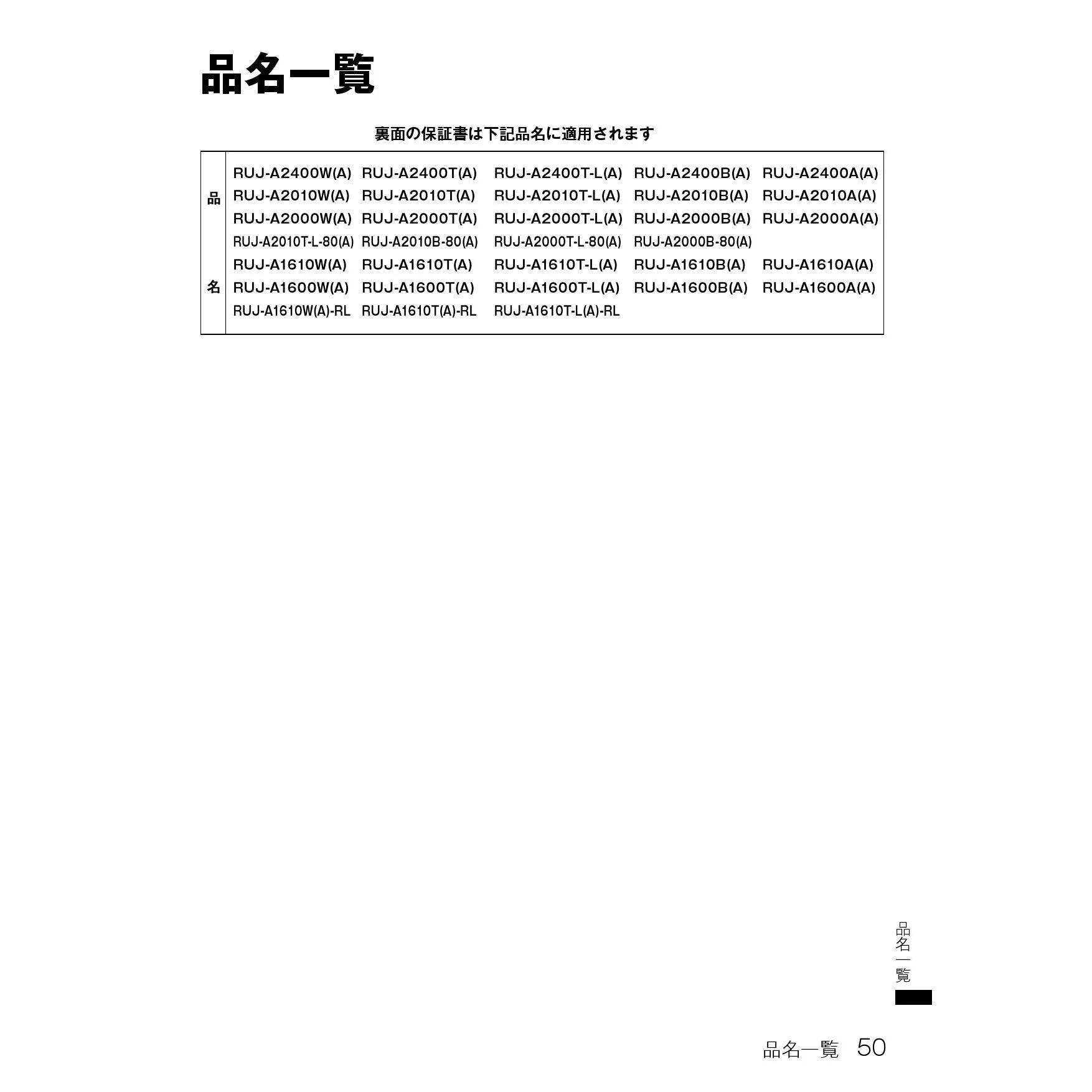 品名一覧

裏面の保証書は下記品名に適用されます

| 品名 | | | | | |
|---|---|---|---|---|---|
| | RUJ-A2400W(A) | RUJ-A2400T(A) | RUJ-A2400T-L(A) | RUJ-A2400B(A) | RUJ-A2400A(A) |
| | RUJ-A2010W(A) | RUJ-A2010T(A) | RUJ-A2010T-L(A) | RUJ-A2010B(A) | RUJ-A2010A(A) |
| | RUJ-A2000W(A) | RUJ-A2000T(A) | RUJ-A2000T-L(A) | RUJ-A2000B(A) | RUJ-A2000A(A) |
| | RUJ-A2010T-L-80(A) | RUJ-A2010B-80(A) | RUJ-A2000T-L-80(A) | RUJ-A2000B-80(A) | |
| | RUJ-A1610W(A) | RUJ-A1610T(A) | RUJ-A1610T-L(A) | RUJ-A1610B(A) | RUJ-A1610A(A) |
| | RUJ-A1600W(A) | RUJ-A1600T(A) | RUJ-A1600T-L(A) | RUJ-A1600B(A) | RUJ-A1600A(A) |
| | RUJ-A1610W(A)-RL | RUJ-A1610T(A)-RL | RUJ-A1610T-L(A)-RL | | |

品名一覧

品名一覧 50